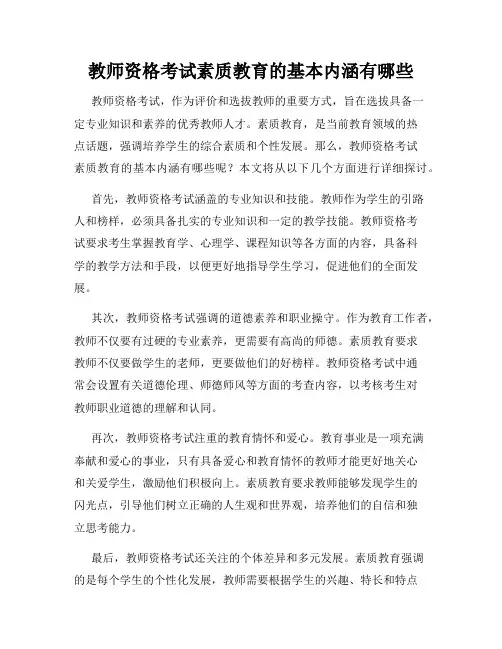 教师资格考试素质教育的基本内涵有哪些

教师资格考试，作为评价和选拔教师的重要方式，旨在选拔具备一定专业知识和素养的优秀教师人才。素质教育，是当前教育领域的热点话题，强调培养学生的综合素质和个性发展。那么，教师资格考试素质教育的基本内涵有哪些呢？本文将从以下几个方面进行详细探讨。

首先，教师资格考试涵盖的专业知识和技能。教师作为学生的引路人和榜样，必须具备扎实的专业知识和一定的教学技能。教师资格考试要求考生掌握教育学、心理学、课程知识等各方面的内容，具备科学的教学方法和手段，以便更好地指导学生学习，促进他们的全面发展。

其次，教师资格考试强调的道德素养和职业操守。作为教育工作者，教师不仅要有过硬的专业素养，更需要有高尚的师德。素质教育要求教师不仅要做学生的老师，更要做他们的好榜样。教师资格考试中通常会设置有关道德伦理、师德师风等方面的考查内容，以考核考生对教师职业道德的理解和认同。

再次，教师资格考试注重的教育情怀和爱心。教育事业是一项充满奉献和爱心的事业，只有具备爱心和教育情怀的教师才能更好地关心和关爱学生，激励他们积极向上。素质教育要求教师能够发现学生的闪光点，引导他们树立正确的人生观和世界观，培养他们的自信和独立思考能力。

最后，教师资格考试还关注的个体差异和多元发展。素质教育强调的是每个学生的个性化发展，教师需要根据学生的兴趣、特长和特点